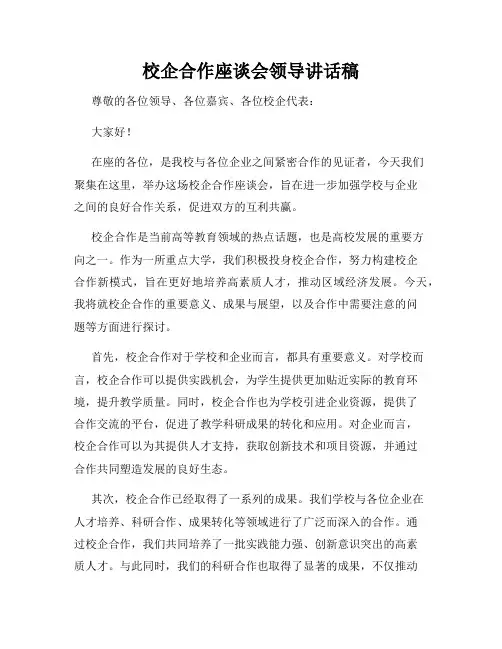 校企合作座谈会领导讲话稿

尊敬的各位领导、各位嘉宾、各位校企代表：

大家好！

在座的各位，是我校与各位企业之间紧密合作的见证者，今天我们聚集在这里，举办这场校企合作座谈会，旨在进一步加强学校与企业之间的良好合作关系，促进双方的互利共赢。

校企合作是当前高等教育领域的热点话题，也是高校发展的重要方向之一。作为一所重点大学，我们积极投身校企合作，努力构建校企合作新模式，旨在更好地培养高素质人才，推动区域经济发展。今天，我将就校企合作的重要意义、成果与展望，以及合作中需要注意的问题等方面进行探讨。

首先，校企合作对于学校和企业而言，都具有重要意义。对学校而言，校企合作可以提供实践机会，为学生提供更加贴近实际的教育环境，提升教学质量。同时，校企合作也为学校引进企业资源，提供了合作交流的平台，促进了教学科研成果的转化和应用。对企业而言，校企合作可以为其提供人才支持，获取创新技术和项目资源，并通过合作共同塑造发展的良好生态。

其次，校企合作已经取得了一系列的成果。我们学校与各位企业在人才培养、科研合作、成果转化等领域进行了广泛而深入的合作。通过校企合作，我们共同培养了一批实践能力强、创新意识突出的高素质人才。与此同时，我们的科研合作也取得了显著的成果，不仅推动